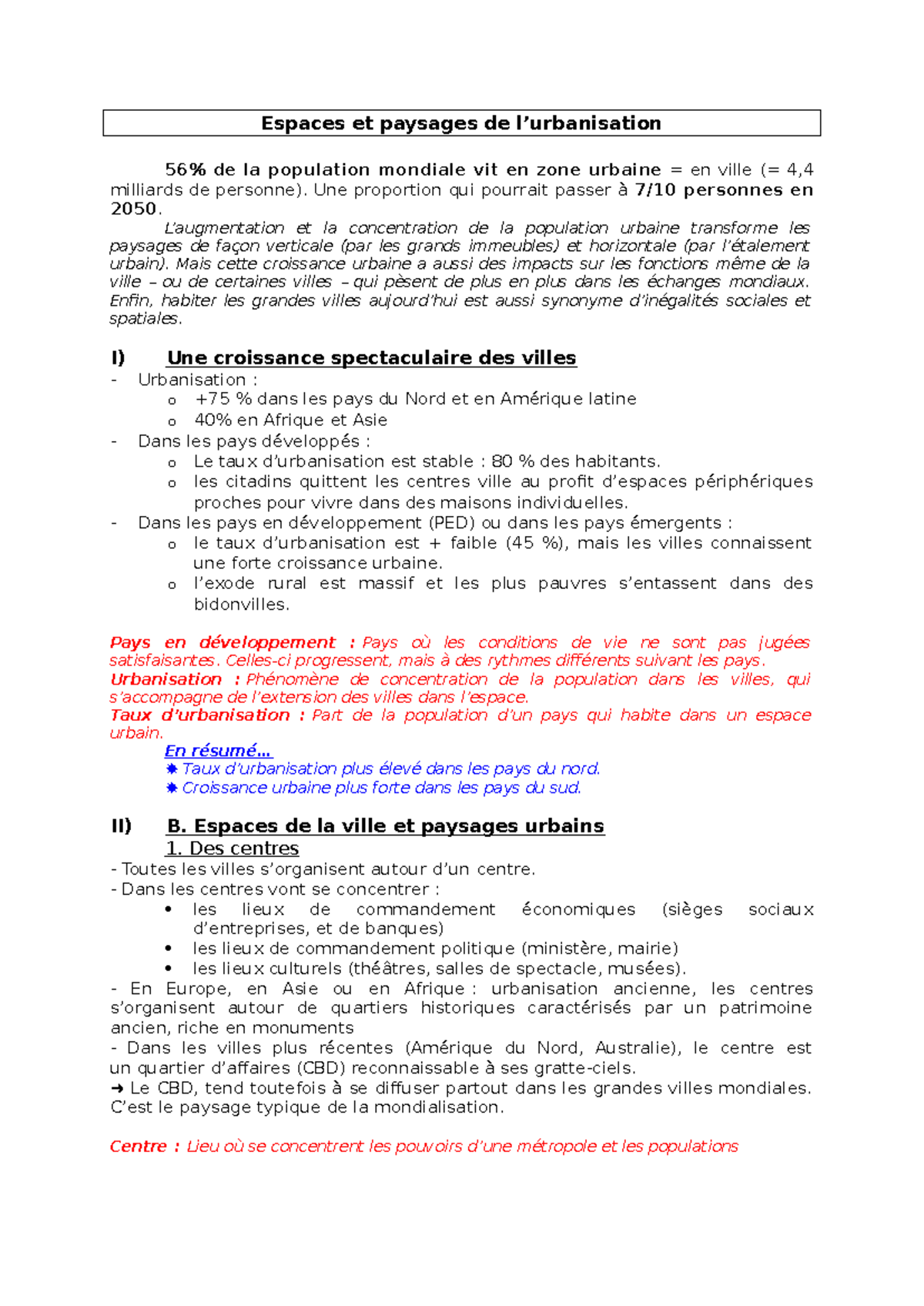 Espaces et paysages de l’urbanisation

56% de la population mondiale vit en zone urbaine = en ville (= 4,4 milliards de personne). Une proportion qui pourrait passer à 7/10 personnes en 2050.

L’augmentation et la concentration de la population urbaine transforme les paysages de façon verticale (par les grands immeubles) et horizontale (par l’étalement urbain). Mais cette croissance urbaine a aussi des impacts sur les fonctions même de la ville – ou de certaines villes – qui pèsent de plus en plus dans les échanges mondiaux. Enfin, habiter les grandes villes aujourd’hui est aussi synonyme d’inégalités sociales et spatiales.

I) Une croissance spectaculaire des villes

- Urbanisation :
 o +75 % dans les pays du Nord et en Amérique latine
 o 40% en Afrique et Asie
- Dans les pays développés :
 o Le taux d’urbanisation est stable : 80 % des habitants.
 o les citadins quittent les centres ville au profit d’espaces périphériques proches pour vivre dans des maisons individuelles.
- Dans les pays en développement (PED) ou dans les pays émergents :
 o le taux d’urbanisation est + faible (45 %), mais les villes connaissent une forte croissance urbaine.
 o l’exode rural est massif et les plus pauvres s’entassent dans des bidonvilles.

Pays en développement : Pays où les conditions de vie ne sont pas jugées satisfaisantes. Celles-ci progressent, mais à des rythmes différents suivant les pays.
Urbanisation : Phénomène de concentration de la population dans les villes, qui s’accompagne de l’extension des villes dans l’espace.
Taux d’urbanisation : Part de la population d’un pays qui habite dans un espace urbain.

En résumé…
✸ Taux d’urbanisation plus élevé dans les pays du nord.
✸ Croissance urbaine plus forte dans les pays du sud.

II) B. Espaces de la ville et paysages urbains

1. Des centres

- Toutes les villes s’organisent autour d’un centre.
- Dans les centres vont se concentrer :
 • les lieux de commandement économiques (sièges sociaux d’entreprises, et de banques)
 • les lieux de commandement politique (ministère, mairie)
 • les lieux culturels (théâtres, salles de spectacle, musées).
- En Europe, en Asie ou en Afrique : urbanisation ancienne, les centres s’organisent autour de quartiers historiques caractérisés par un patrimoine ancien, riche en monuments
- Dans les villes plus récentes (Amérique du Nord, Australie), le centre est un quartier d’affaires (CBD) reconnaissable à ses gratte-ciels.
➜ Le CBD, tend toutefois à se diffuser partout dans les grandes villes mondiales. C’est le paysage typique de la mondialisation.

Centre : Lieu où se concentrent les pouvoirs d’une métropole et les populations